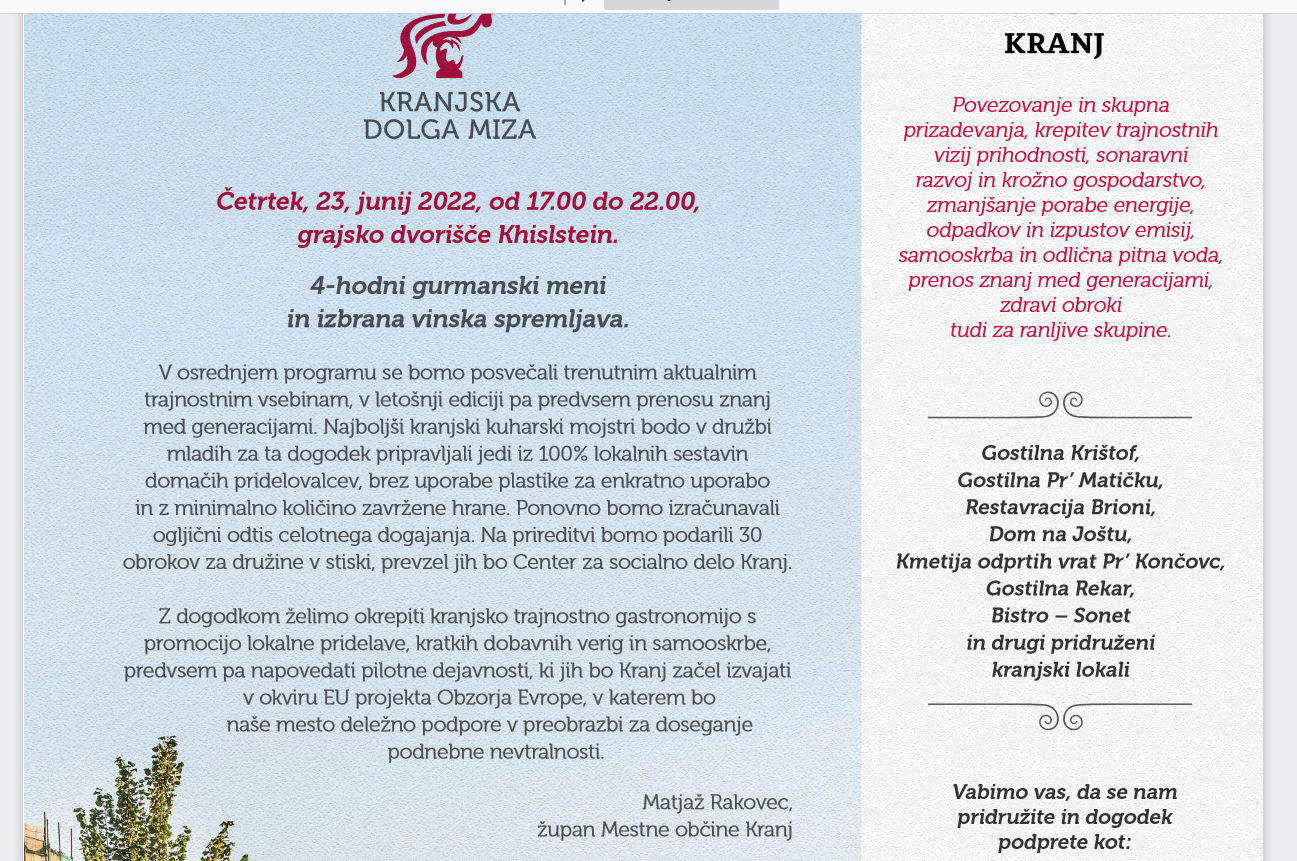 KRANJSKA DOLGA MIZA

Četrtek, 23, junij 2022, od 17.00 do 22.00, grajsko dvorišče Khislstein.

4-hodni gurmanski meni in izbrana vinska spremljava.

V osrednjem programu se bomo posvečali trenutnim aktualnim trajnostnim vsebinam, v letošnji ediciji pa predvsem prenosu znanj med generacijami. Najboljši kranjski kuharski mojstri bodo v družbi mladih za ta dogodek pripravljali jedi iz 100% lokalnih sestavin domačih pridelovalcev, brez uporabe plastike za enkratno uporabo in z minimalno količino zavržene hrane. Ponovno bomo izračunavali ogljični odtis celotnega dogajanja. Na prireditvi bomo podarili 30 obrokov za družine v stiski, prevzel jih bo Center za socialno delo Kranj.

Z dogodkom želimo okrepiti kranjsko trajnostno gastronomijo s promocijo lokalne pridelave, kratkih dobavnih verig in samooskrbe, predvsem pa napovedati pilotne dejavnosti, ki jih bo Kranj začel izvajati v okviru EU projekta Obzorja Evrope, v katerem bo naše mesto deležno podpore v preobrazbi za doseganje podnebne nevtralnosti.

Matjaž Rakovec,
župan Mestne občine Kranj

KRANJ

Povezovanje in skupna prizadevanja, krepitev trajnostnih vizij prihodnosti, sonaravni razvoj in krožno gospodarstvo, zmanjšanje porabe energije, odpadkov in izpustov emisij, samooskrba in odlična pitna voda, prenos znanj med generacijami, zdravi obroki tudi za ranljive skupine.

Gostilna Krištof,
Gostilna Pr' Matičku,
Restavracija Brioni,
Dom na Joštu,
Kmetija odprtih vrat Pr' Končovc,
Gostilna Rekar,
Bistro – Sonet
in drugi pridruženi kranjski lokali

Vabimo vas, da se nam pridružite in dogodek podprete kot: